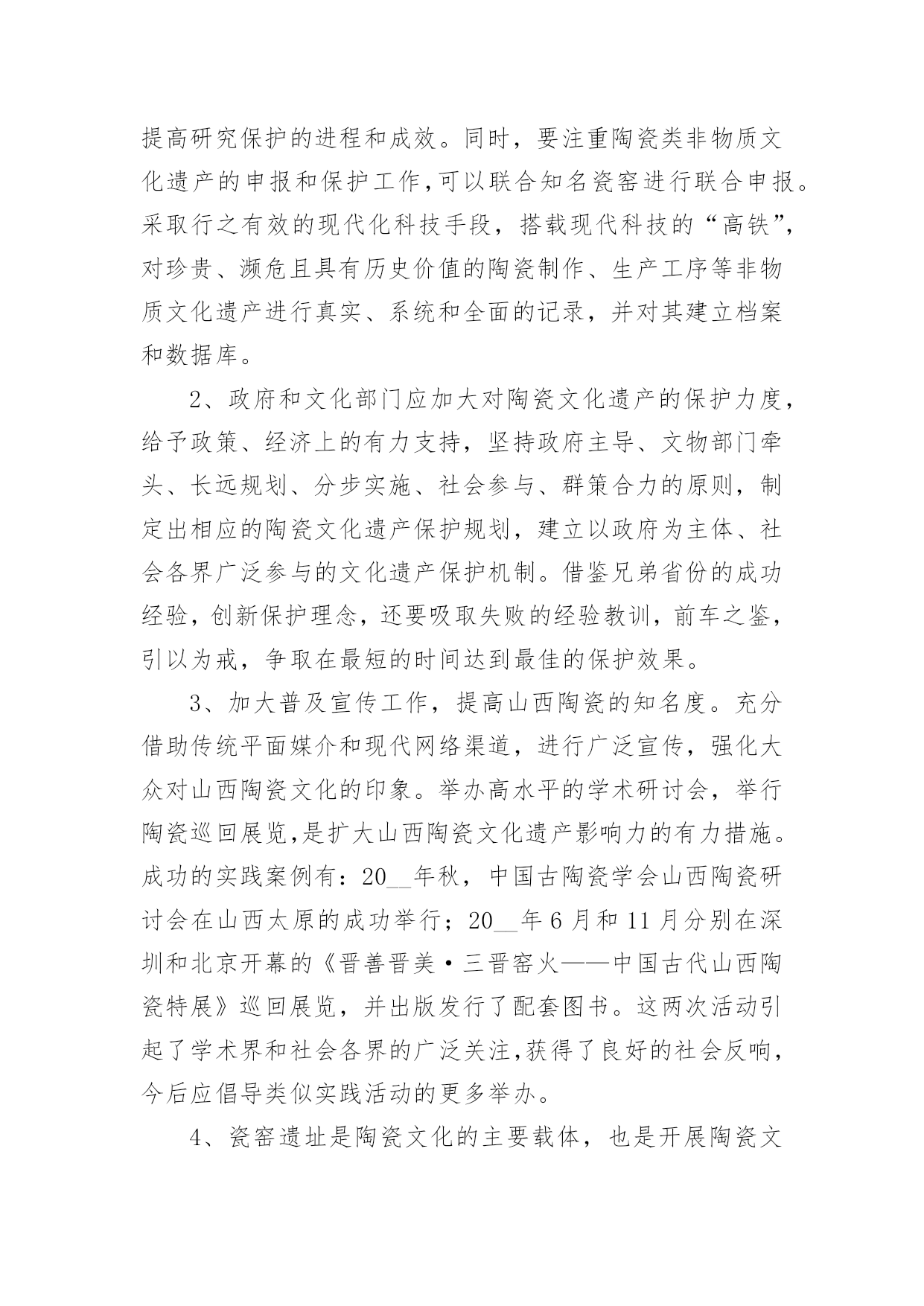 提高研究保护的进程和成效。同时，要注重陶瓷类非物质文化遗产的申报和保护工作,可以联合知名瓷窑进行联合申报。采取行之有效的现代化科技手段，搭载现代科技的“高铁”,对珍贵、濒危且具有历史价值的陶瓷制作、生产工序等非物质文化遗产进行真实、系统和全面的记录，并对其建立档案和数据库。

2、政府和文化部门应加大对陶瓷文化遗产的保护力度，给予政策、经济上的有力支持，坚持政府主导、文物部门牵头、长远规划、分步实施、社会参与、群策合力的原则，制定出相应的陶瓷文化遗产保护规划，建立以政府为主体、社会各界广泛参与的文化遗产保护机制。借鉴兄弟省份的成功经验，创新保护理念，还要吸取失败的经验教训，前车之鉴，引以为戒，争取在最短的时间达到最佳的保护效果。

3、加大普及宣传工作，提高山西陶瓷的知名度。充分借助传统平面媒介和现代网络渠道，进行广泛宣传，强化大众对山西陶瓷文化的印象。举办高水平的学术研讨会，举行陶瓷巡回展览,是扩大山西陶瓷文化遗产影响力的有力措施。成功的实践案例有：20__年秋，中国古陶瓷学会山西陶瓷研讨会在山西太原的成功举行；20__年6月和11月分别在深圳和北京开幕的《晋善晋美·三晋窑火——中国古代山西陶瓷特展》巡回展览，并出版发行了配套图书。这两次活动引起了学术界和社会各界的广泛关注,获得了良好的社会反响，今后应倡导类似实践活动的更多举办。

4、瓷窑遗址是陶瓷文化的主要载体，也是开展陶瓷文